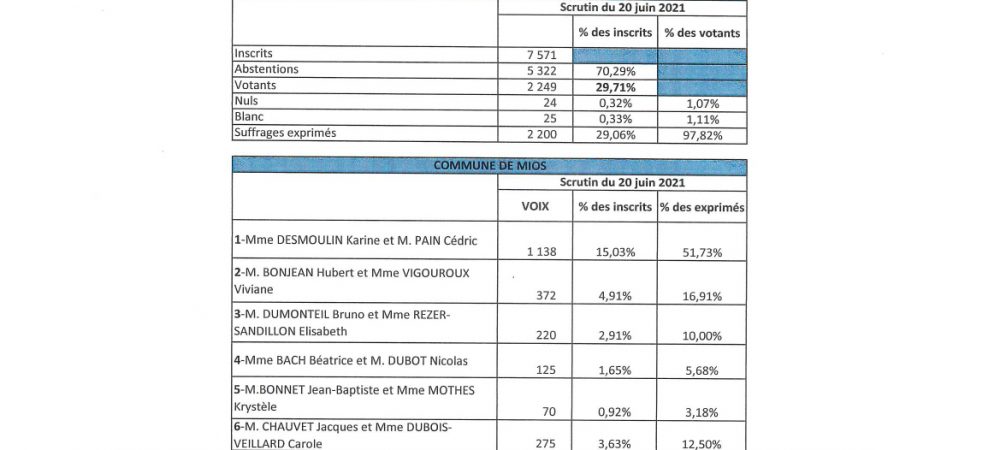 |  | Scrutin du 20 juin 2021 | | |
|---|---|---|---|
|  |  | % des inscrits | % des votants |
| Inscrits | 7 571 |  |  |
| Abstentions | 5 322 | 70,29% |  |
| Votants | 2 249 | 29,71% |  |
| Nuls | 24 | 0,32% | 1,07% |
| Blanc | 25 | 0,33% | 1,11% |
| Suffrages exprimés | 2 200 | 29,06% | 97,82% |

| COMMUNE DE MIOS | | | |
|---|---|---|---|
|  | Scrutin du 20 juin 2021 | | |
|  | VOIX | % des inscrits | % des exprimés |
| 1-Mme DESMOULIN Karine et M. PAIN Cédric | 1 138 | 15,03% | 51,73% |
| 2-M. BONJEAN Hubert et Mme VIGOUROUX Viviane | 372 | 4,91% | 16,91% |
| 3-M. DUMONTEIL Bruno et Mme REZER-SANDILLON Elisabeth | 220 | 2,91% | 10,00% |
| 4-Mme BACH Béatrice et M. DUBOT Nicolas | 125 | 1,65% | 5,68% |
| 5-M.BONNET Jean-Baptiste et Mme MOTHES Krystèle | 70 | 0,92% | 3,18% |
| 6-M. CHAUVET Jacques et Mme DUBOIS-VEILLARD Carole | 275 | 3,63% | 12,50% |